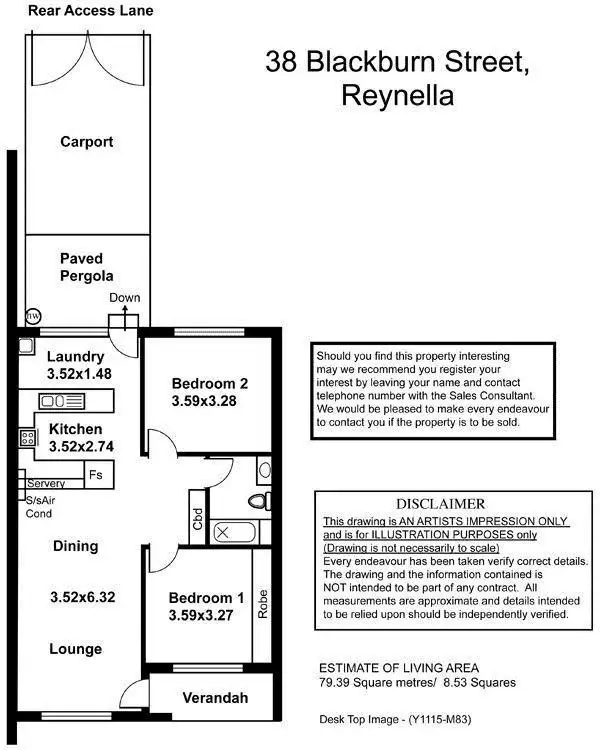 Rear Access Lane

38 Blackburn Street,
Reynella

Carport

Paved
Pergola

Down

hw

Laundry
3.52x1.48

Bedroom 2
3.59x3.28

Kitchen
3.52x2.74

Fs

Servery

S/sAir
Cond

Cbd

Dining

3.52x6.32

Lounge

Bedroom 1
3.59x3.27

Robe

Verandah

Should you find this property interesting may we recommend you register your interest by leaving your name and contact telephone number with the Sales Consultant. We would be pleased to make every endeavour to contact you if the property is to be sold.

DISCLAIMER
This drawing is AN ARTISTS IMPRESSION ONLY and is for ILLUSTRATION PURPOSES only (Drawing is not necessarily to scale)
Every endeavour has been taken verify correct details. The drawing and the information contained is NOT intended to be part of any contract. All measurements are approximate and details intended to be relied upon should be independently verified.

ESTIMATE OF LIVING AREA
79.39 Square metres/ 8.53 Squares

Desk Top Image - (Y1115-M83)